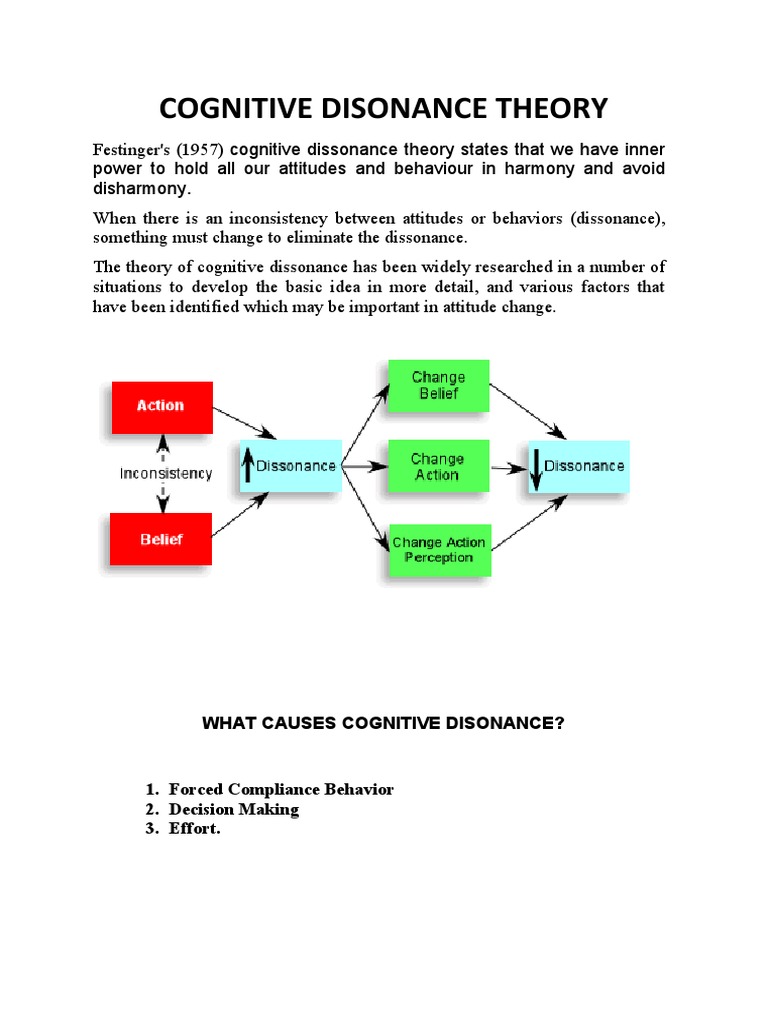 COGNITIVE DISONANCE THEORY

Festinger's (1957) cognitive dissonance theory states that we have inner power to hold all our attitudes and behaviour in harmony and avoid disharmony.

When there is an inconsistency between attitudes or behaviors (dissonance), something must change to eliminate the dissonance.

The theory of cognitive dissonance has been widely researched in a number of situations to develop the basic idea in more detail, and various factors that have been identified which may be important in attitude change.

Action

Inconsistency

Belief

Dissonance

Change Belief

Change Action

Change Action Perception

Dissonance

WHAT CAUSES COGNITIVE DISONANCE?

1. Forced Compliance Behavior
2. Decision Making
3. Effort.